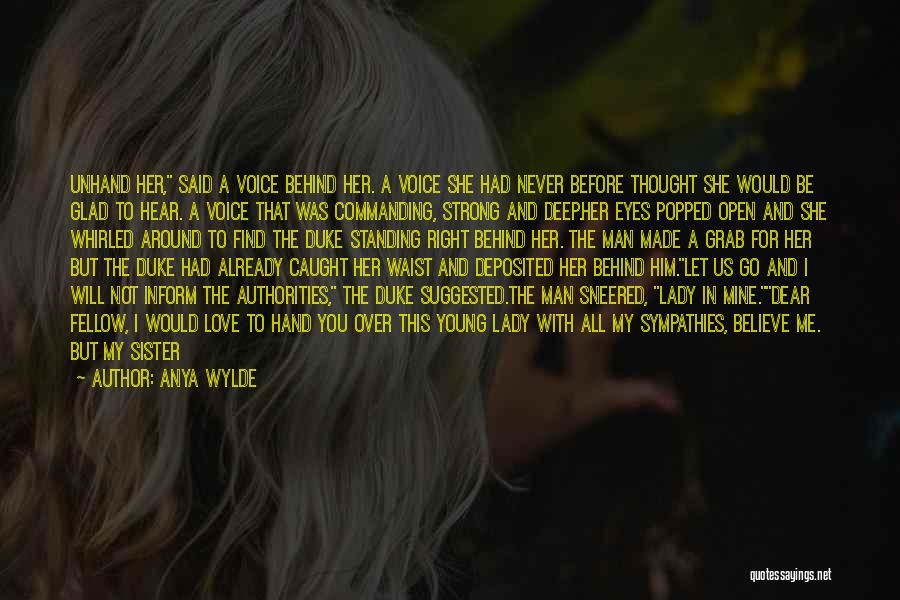 UNHAND HER," SAID A VOICE BEHIND HER. A VOICE SHE HAD NEVER BEFORE THOUGHT SHE WOULD BE GLAD TO HEAR. A VOICE THAT WAS COMMANDING, STRONG AND DEEPHER EYES POPPED OPEN AND SHE WHIRLED AROUND TO FIND THE DUKE STANDING RIGHT BEHIND HER. THE MAN MADE A GRAB FOR HER BUT THE DUKE HAD ALREADY CAUGHT HER WAIST AND DEPOSITED HER BEHIND HIM."LET US GO AND I WILL NOT INFORM THE AUTHORITIES," THE DUKE SUGGESTED.THE MAN SNEERED, "LADY IN MINE.""DEAR FELLOW, I WOULD LOVE TO HAND YOU OVER THIS YOUNG LADY WITH ALL MY SYMPATHIES, BELIEVE ME. BUT MY SISTER

— AUTHOR: ANYA WYLDE

quotessayings.net